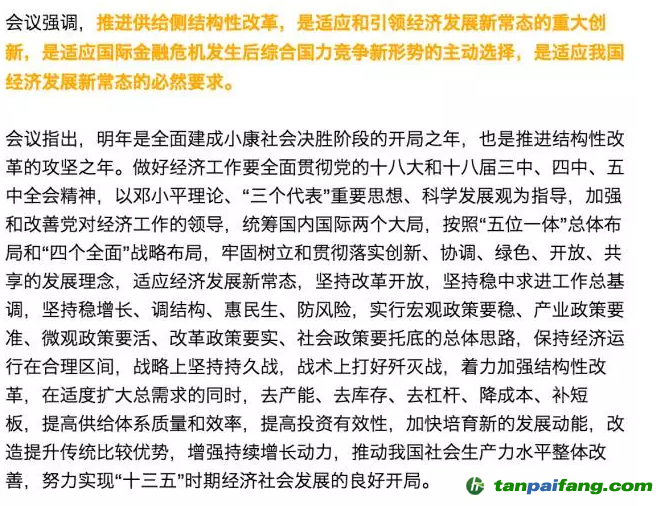 会议强调，推进供给侧结构性改革，是适应和引领经济发展新常态的重大创新，是适应国际金融危机发生后综合国力竞争新形势的主动选择，是适应我国经济发展新常态的必然要求。

会议指出，明年是全面建成小康社会决胜阶段的开局之年，也是推进结构性改革的攻坚之年。做好经济工作要全面贯彻党的十八大和十八届三中、四中、五中全会精神，以邓小平理论、“三个代表”重要思想、科学发展观为指导，加强和改善党对经济工作的领导，统筹国内国际两个大局，按照“五位一体”总体布局和“四个全面”战略布局，牢固树立和贯彻落实创新、协调、绿色、开放、共享的发展理念，适应经济发展新常态，坚持改革开放，坚持稳中求进工作总基调，坚持稳增长、调结构、惠民生、防风险，实行宏观政策要稳、产业政策要准、微观政策要活、改革政策要实、社会政策要托底的总体思路，保持经济运行在合理区间，战略上坚持持久战，战术上打好歼灭战，着力加强结构性改革，在适度扩大总需求的同时，去产能、去库存、去杠杆、降成本、补短板，提高供给体系质量和效率，提高投资有效性，加快培育新的发展动能，改造提升传统比较优势，增强持续增长动力，推动我国社会生产力水平整体改善，努力实现“十三五”时期经济社会发展的良好开局。

tanpaifang.com